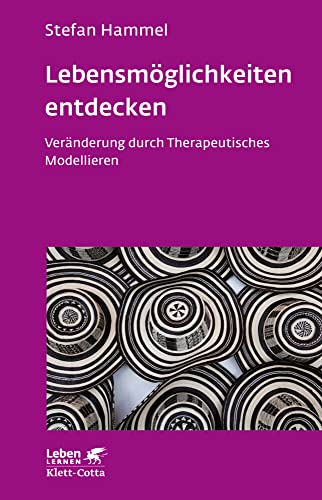 Stefan Hammel

Lebensmöglichkeiten entdecken

Veränderung durch Therapeutisches Modellieren

Leben LERNEN

Klett-Cotta